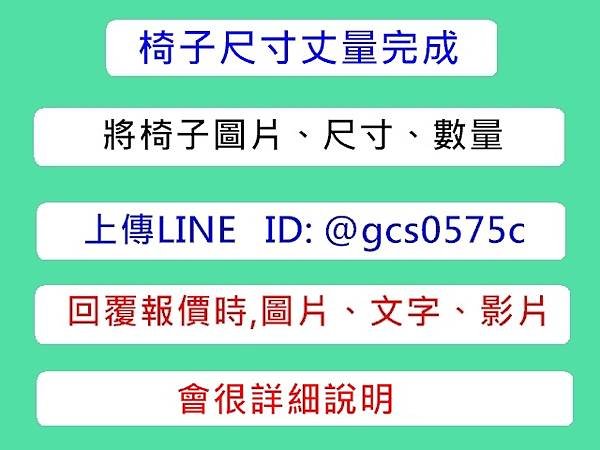 椅子尺寸丈量完成

將椅子圖片、尺寸、數量

上傳LINE ID: @gcs0575c

回覆報價時,圖片、文字、影片

會很詳細說明